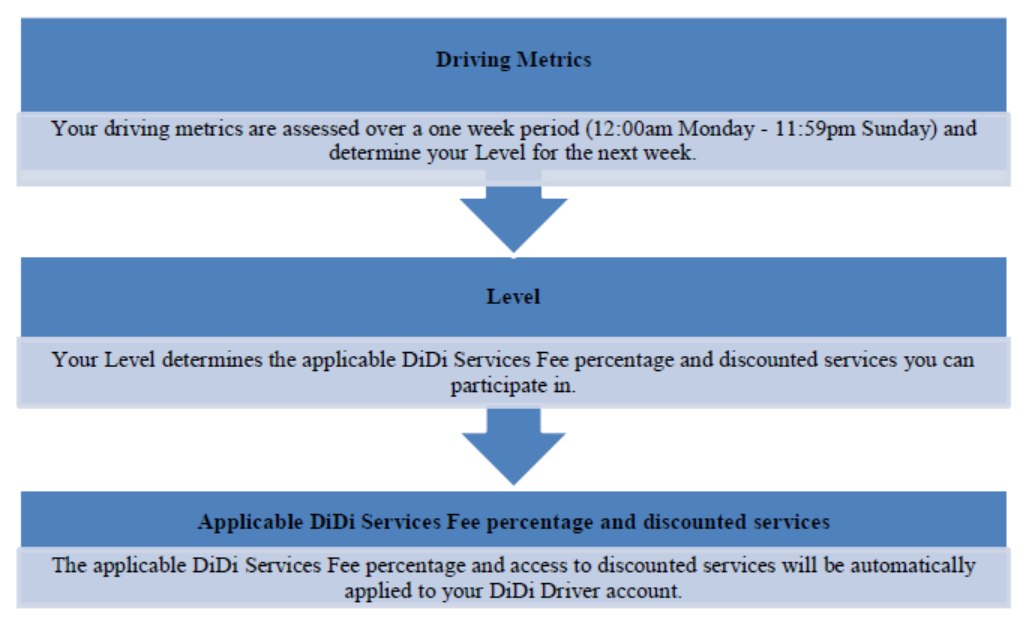 Driving Metrics

Your driving metrics are assessed over a one week period (12:00am Monday - 11:59pm Sunday) and determine your Level for the next week.

Level

Your Level determines the applicable DiDi Services Fee percentage and discounted services you can participate in.

Applicable DiDi Services Fee percentage and discounted services

The applicable DiDi Services Fee percentage and access to discounted services will be automatically applied to your DiDi Driver account.